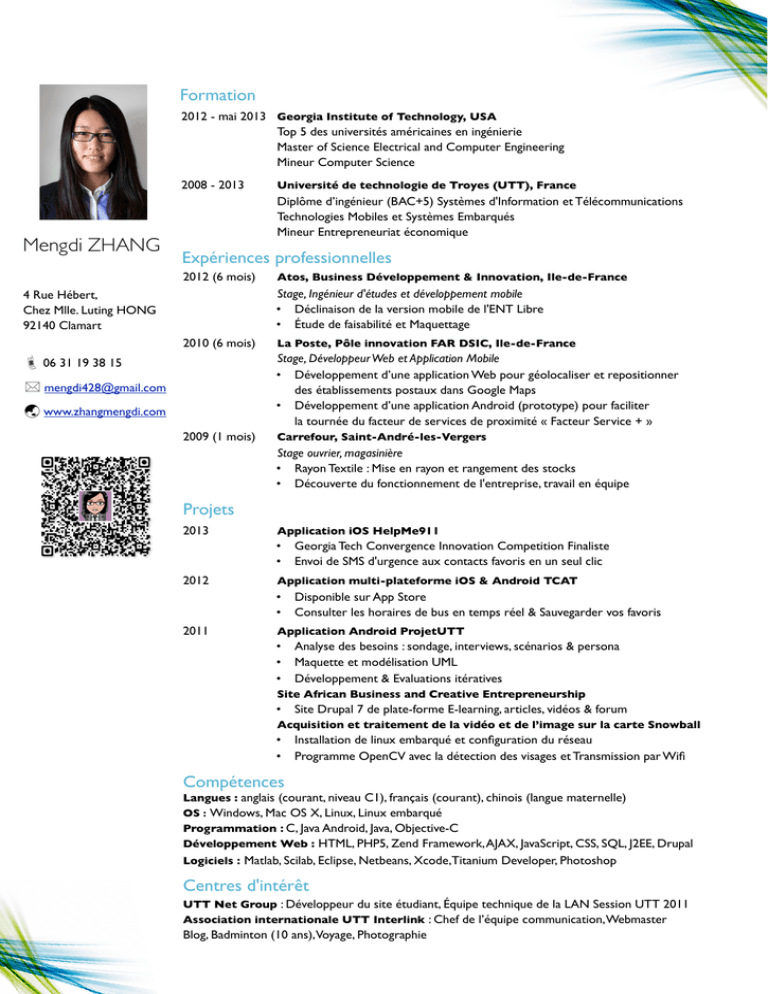 Mengdi ZHANG

4 Rue Hébert,
Chez Mlle. Luting HONG
92140 Clamart

06 31 19 38 15

mengdi428@gmail.com

www.zhangmengdi.com

Formation

2012 - mai 2013 Georgia Institute of Technology, USA
Top 5 des universités américaines en ingénierie
Master of Science Electrical and Computer Engineering
Mineur Computer Science

2008 - 2013 Université de technologie de Troyes (UTT), France
Diplôme d'ingénieur (BAC+5) Systèmes d'Information et Télécommunications
Technologies Mobiles et Systèmes Embarqués
Mineur Entrepreneuriat économique

Expériences professionnelles

2012 (6 mois) Atos, Business Développement & Innovation, Ile-de-France
Stage, Ingénieur d'études et développement mobile
• Déclinaison de la version mobile de l'ENT Libre
• Étude de faisabilité et Maquettage

2010 (6 mois) La Poste, Pôle innovation FAR DSIC, Ile-de-France
Stage, Développeur Web et Application Mobile
• Développement d'une application Web pour géolocaliser et repositionner des établissements postaux dans Google Maps
• Développement d'une application Android (prototype) pour faciliter la tournée du facteur de services de proximité « Facteur Service + »

2009 (1 mois) Carrefour, Saint-André-les-Vergers
Stage ouvrier, magasinière
• Rayon Textile : Mise en rayon et rangement des stocks
• Découverte du fonctionnement de l'entreprise, travail en équipe

Projets

2013 Application iOS HelpMe911
• Georgia Tech Convergence Innovation Competition Finaliste
• Envoi de SMS d'urgence aux contacts favoris en un seul clic

2012 Application multi-plateforme iOS & Android TCAT
• Disponible sur App Store
• Consulter les horaires de bus en temps réel & Sauvegarder vos favoris

2011 Application Android ProjetUTT
• Analyse des besoins : sondage, interviews, scénarios & persona
• Maquette et modélisation UML
• Développement & Evaluations itératives
Site African Business and Creative Entrepreneurship
• Site Drupal 7 de plate-forme E-learning, articles, vidéos & forum
Acquisition et traitement de la vidéo et de l'image sur la carte Snowball
• Installation de linux embarqué et configuration du réseau
• Programme OpenCV avec la détection des visages et Transmission par Wifi

Compétences

Langues : anglais (courant, niveau C1), français (courant), chinois (langue maternelle)
OS : Windows, Mac OS X, Linux, Linux embarqué
Programmation : C, Java Android, Java, Objective-C
Développement Web : HTML, PHP5, Zend Framework, AJAX, JavaScript, CSS, SQL, J2EE, Drupal
Logiciels : Matlab, Scilab, Eclipse, Netbeans, Xcode, Titanium Developer, Photoshop

Centres d'intérêt

UTT Net Group : Développeur du site étudiant, Équipe technique de la LAN Session UTT 2011
Association internationale UTT Interlink : Chef de l'équipe communication, Webmaster
Blog, Badminton (10 ans), Voyage, Photographie